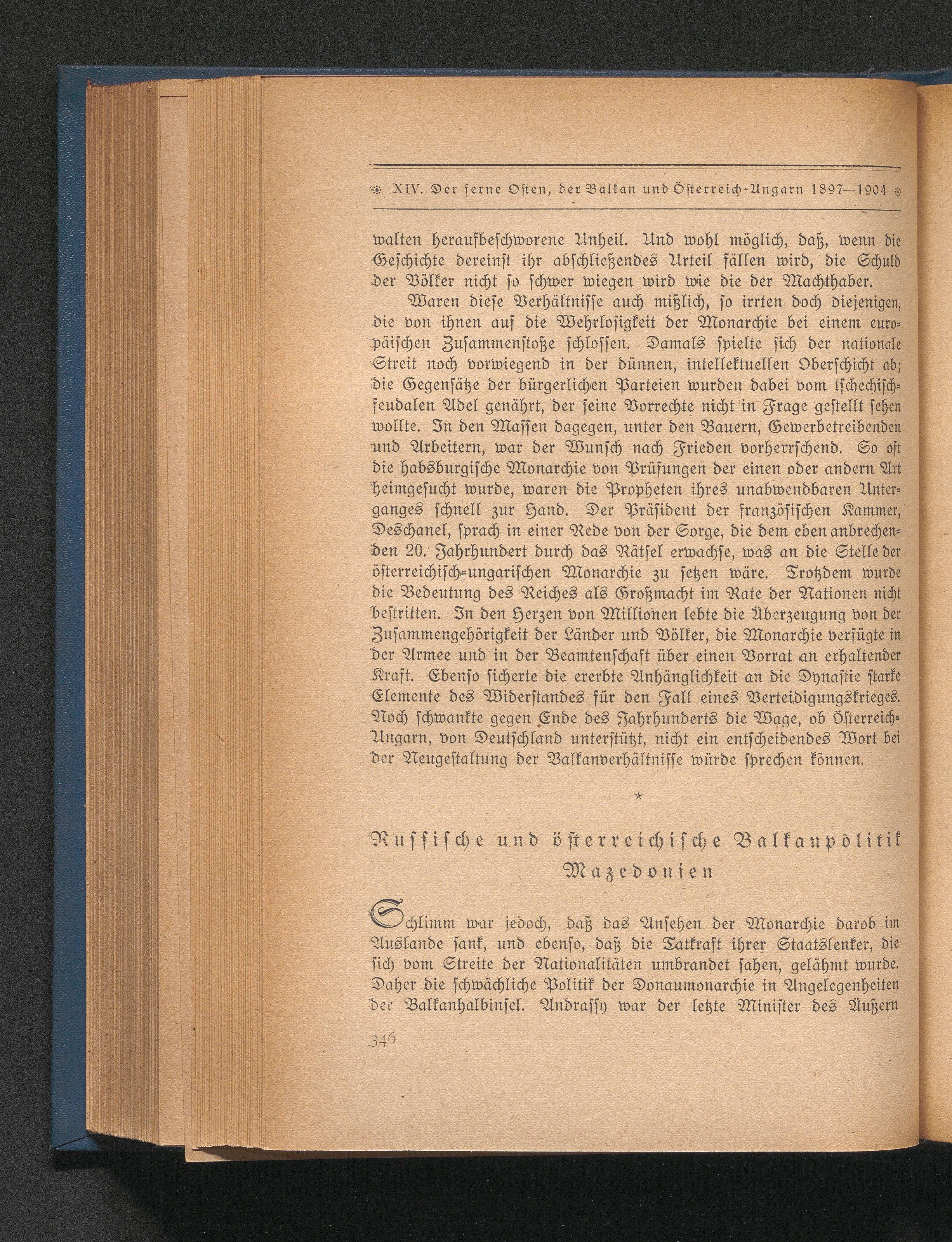 XIV. Der ferne Osten, der Balkan und Österreich-Ungarn 1897—1904

walten heraufbeschworene Unheil. Und wohl möglich, daß, wenn die Geschichte dereinst ihr abschließendes Urteil fällen wird, die Schuld der Völker nicht so schwer wiegen wird wie die der Machthaber.

Waren diese Verhältnisse auch mißlich, so irrten doch diejenigen, die von ihnen auf die Wehrlosigkeit der Monarchie bei einem europäischen Zusammenstoße schlossen. Damals spielte sich der nationale Streit noch vorwiegend in der dünnen, intellektuellen Oberschicht ab; die Gegensätze der bürgerlichen Parteien wurden dabei vom tschechisch-feudalen Adel genährt, der seine Vorrechte nicht in Frage gestellt sehen wollte. In den Massen dagegen, unter den Bauern, Gewerbetreibenden und Arbeitern, war der Wunsch nach Frieden vorherrschend. So oft die habsburgische Monarchie von Prüfungen der einen oder andern Art heimgesucht wurde, waren die Propheten ihres unabwendbaren Unterganges schnell zur Hand. Der Präsident der französischen Kammer, Deschanel, sprach in einer Rede von der Sorge, die dem eben anbrechenden 20. Jahrhundert durch das Rätsel erwachse, was an die Stelle der österreichisch-ungarischen Monarchie zu setzen wäre. Trotzdem wurde die Bedeutung des Reiches als Großmacht im Rate der Nationen nicht bestritten. In den Herzen von Millionen lebte die Überzeugung von der Zusammengehörigkeit der Länder und Völker, die Monarchie verfügte in der Armee und in der Beamtenschaft über einen Vorrat an erhaltender Kraft. Ebenso sicherte die ererbte Anhänglichkeit an die Dynastie starke Elemente des Widerstandes für den Fall eines Verteidigungskrieges. Noch schwankte gegen Ende des Jahrhunderts die Wage, ob Österreich-Ungarn, von Deutschland unterstützt, nicht ein entscheidendes Wort bei der Neugestaltung der Balkanverhältnisse würde sprechen können.

*

Russische und österreichische Balkanpolitik
Mazedonien

Schlimm war jedoch, daß das Ansehen der Monarchie darob im Auslande sank, und ebenso, daß die Tatkraft ihrer Staatslenker, die sich vom Streite der Nationalitäten umbrandet sahen, gelähmt wurde. Daher die schwächliche Politik der Donaumonarchie in Angelegenheiten der Balkanhalbinsel. Andrassy war der letzte Minister des Äußern

346